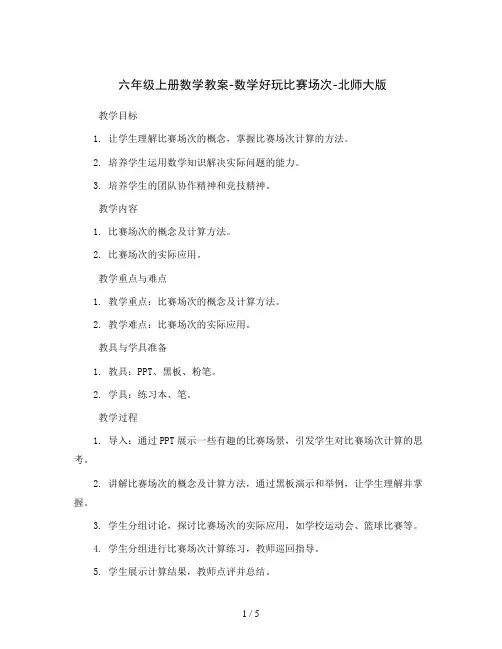 六年级上册数学教案-数学好玩比赛场次-北师大版

教学目标

1. 让学生理解比赛场次的概念，掌握比赛场次计算的方法。

2. 培养学生运用数学知识解决实际问题的能力。

3. 培养学生的团队协作精神和竞技精神。

教学内容

1. 比赛场次的概念及计算方法。

2. 比赛场次的实际应用。

教学重点与难点

1. 教学重点：比赛场次的概念及计算方法。

2. 教学难点：比赛场次的实际应用。

教具与学具准备

1. 教具：PPT、黑板、粉笔。

2. 学具：练习本、笔。

教学过程

1. 导入：通过PPT展示一些有趣的比赛场景，引发学生对比赛场次计算的思考。

2. 讲解比赛场次的概念及计算方法，通过黑板演示和举例，让学生理解并掌握。

3. 学生分组讨论，探讨比赛场次的实际应用，如学校运动会、篮球比赛等。

4. 学生分组进行比赛场次计算练习，教师巡回指导。

5. 学生展示计算结果，教师点评并总结。

1 / 5